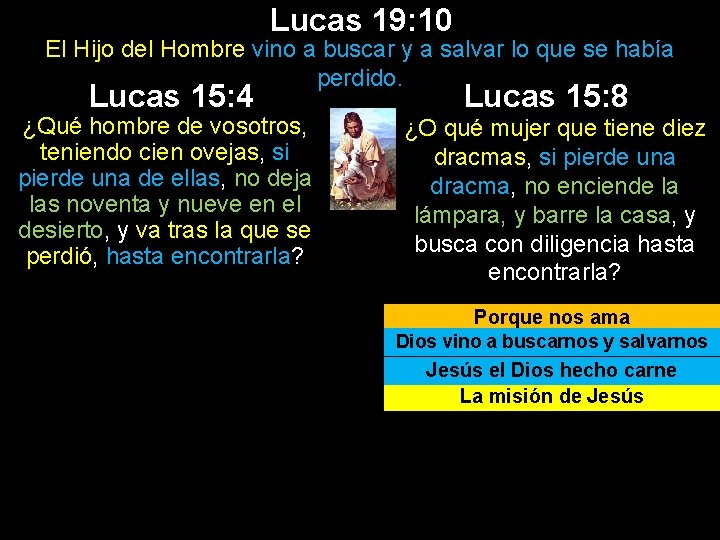 Lucas 19:10

El Hijo del Hombre vino a buscar y a salvar lo que se había perdido.

Lucas 15:4

¿Qué hombre de vosotros, teniendo cien ovejas, si pierde una de ellas, no deja las noventa y nueve en el desierto, y va tras la que se perdió, hasta encontrarla?

Lucas 15:8

¿O qué mujer que tiene diez dracmas, si pierde una dracma, no enciende la lámpara, y barre la casa, y busca con diligencia hasta encontrarla?

Porque nos ama

Dios vino a buscarnos y salvarnos

Jesús el Dios hecho carne

La misión de Jesús